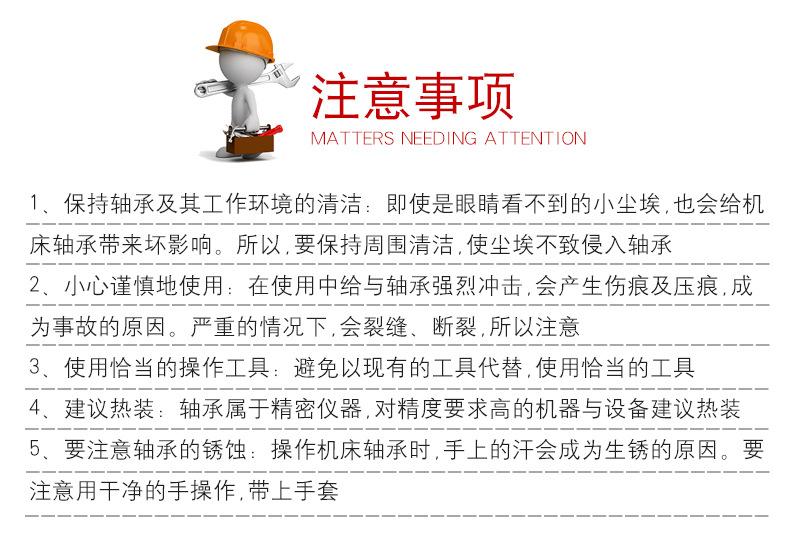 注意事项
MATTERS NEEDING ATTENTION

1、保持轴承及其工作环境的清洁：即使是眼睛看不到的小尘埃,也会给机床轴承带来坏影响。所以,要保持周围清洁,使尘埃不致侵入轴承

2、小心谨慎地使用：在使用中给与轴承强烈冲击,会产生伤痕及压痕,成为事故的原因。严重的情况下,会裂缝、断裂,所以注意

3、使用恰当的操作工具：避免以现有的工具代替,使用恰当的工具

4、建议热装：轴承属于精密仪器,对精度要求高的机器与设备建议热装

5、要注意轴承的锈蚀：操作机床轴承时,手上的汗会成为生锈的原因。要注意用干净的手操作,带上手套